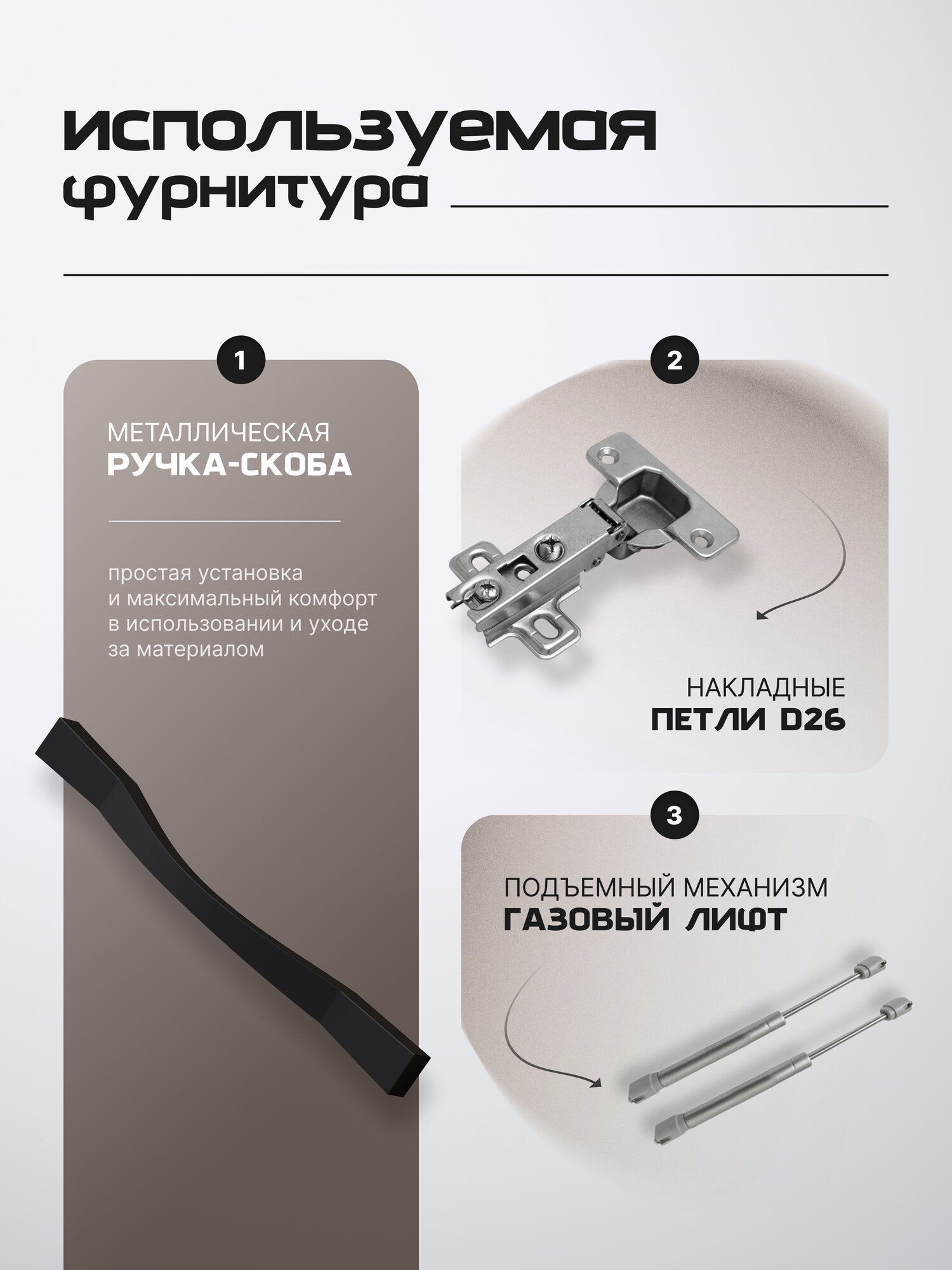 используемая фурнитура

1

МЕТАЛЛИЧЕСКАЯ
РУЧКА-СКОБА

простая установка и максимальный комфорт в использовании и уходе за материалом

2

НАКЛАДНЫЕ
ПЕТЛИ D26

3

ПОДЪЕМНЫЙ МЕХАНИЗМ
ГАЗОВЫЙ ЛИФТ